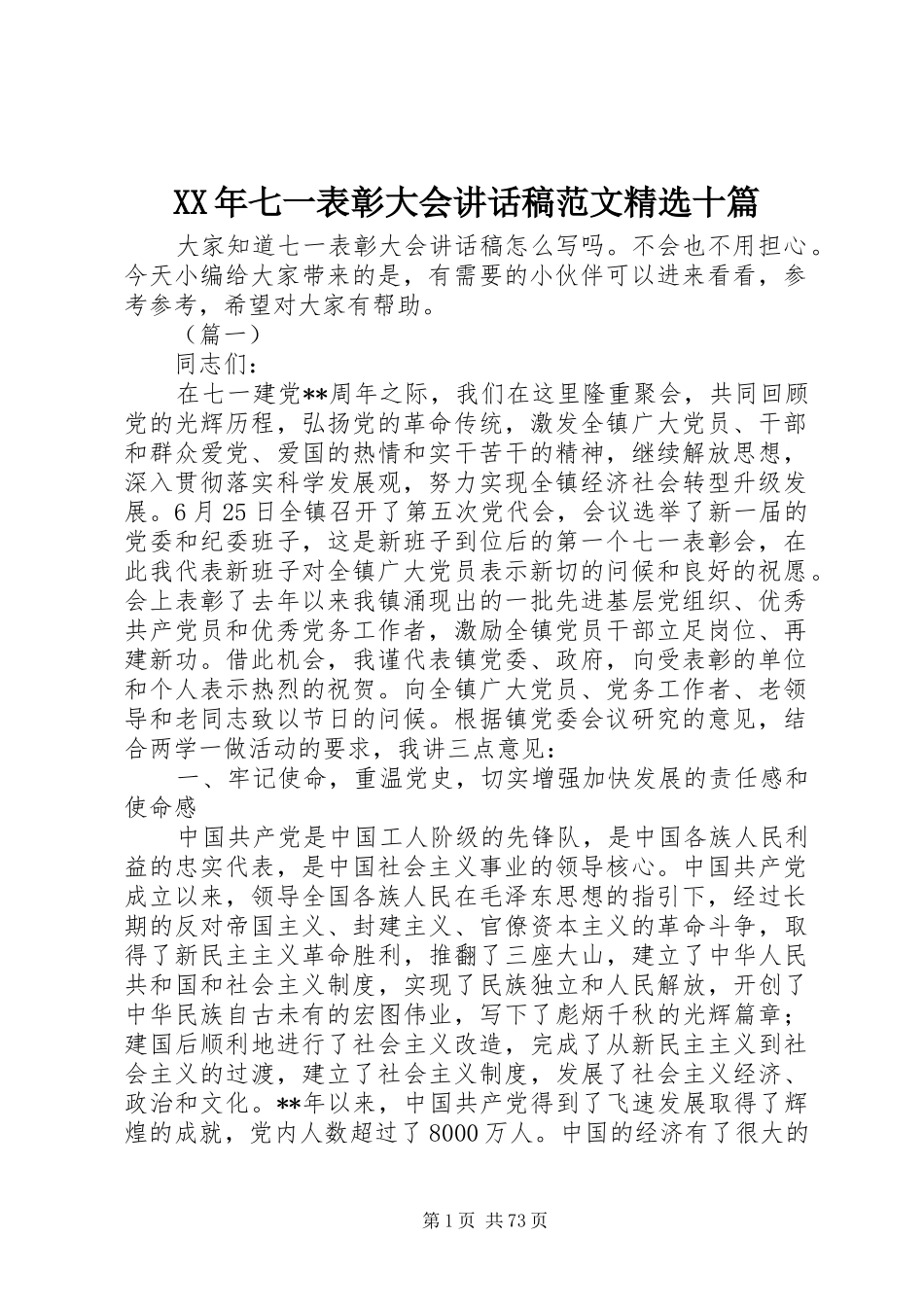 XX年七一表彰大会讲话稿范文精选十篇

大家知道七一表彰大会讲话稿怎么写吗。不会也不用担心。今天小编给大家带来的是，有需要的小伙伴可以进来看看，参考参考，希望对大家有帮助。

（篇一）

同志们：

在七一建党**周年之际，我们在这里隆重聚会，共同回顾党的光辉历程，弘扬党的革命传统，激发全镇广大党员、干部和群众爱党、爱国的热情和实干苦干的精神，继续解放思想，深入贯彻落实科学发展观，努力实现全镇经济社会转型升级发展。6月25日全镇召开了第五次党代会，会议选举了新一届的党委和纪委班子，这是新班子到位后的第一个七一表彰会，在此我代表新班子对全镇广大党员表示新切的问候和良好的祝愿。会上表彰了去年以来我镇涌现出的一批先进基层党组织、优秀共产党员和优秀党务工作者，激励全镇党员干部立足岗位、再建新功。借此机会，我谨代表镇党委、政府，向受表彰的单位和个人表示热烈的祝贺。向全镇广大党员、党务工作者、老领导和老同志致以节日的问候。根据镇党委会议研究的意见，结合两学一做活动的要求，我讲三点意见：

一、牢记使命，重温党史，切实增强加快发展的责任感和使命感

中国共产党是中国工人阶级的先锋队，是中国各族人民利益的忠实代表，是中国社会主义事业的领导核心。中国共产党成立以来，领导全国各族人民在毛泽东思想的指引下，经过长期的反对帝国主义、封建主义、官僚资本主义的革命斗争，取得了新民主主义革命胜利，推翻了三座大山，建立了中华人民共和国和社会主义制度，实现了民族独立和人民解放，开创了中华民族自古未有的宏图伟业，写下了彪炳千秋的光辉篇章；建国后顺利地进行了社会主义改造，完成了从新民主主义到社会主义的过渡，建立了社会主义制度，发展了社会主义经济、政治和文化。**年以来，中国共产党得到了飞速发展取得了辉煌的成就，党内人数超过了8000万人。中国的经济有了很大的

第1页 共73页